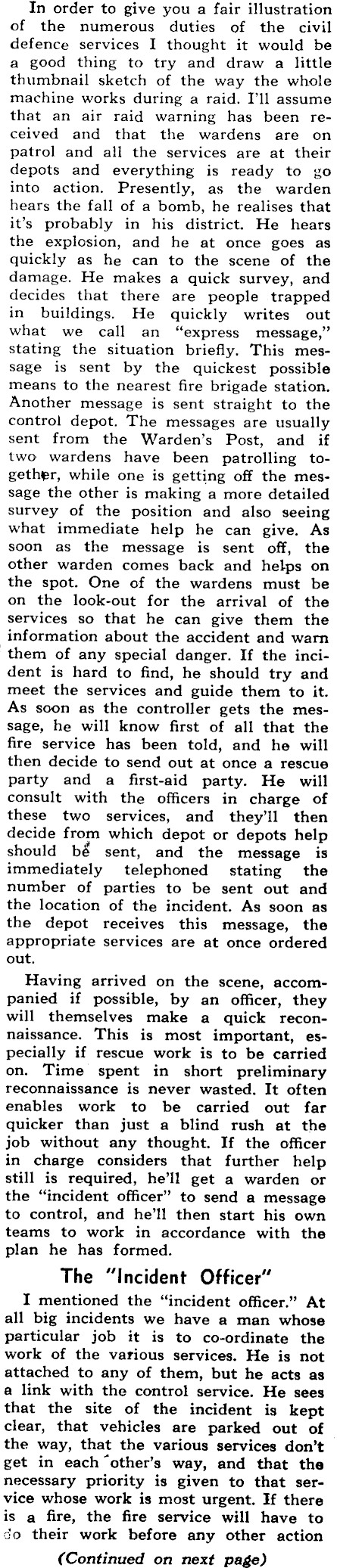 In order to give you a fair illustration of the numerous duties of the civil defence services I thought it would be a good thing to try and draw a little thumbnail sketch of the way the whole machine works during a raid. I'll assume that an air raid warning has been received and that the wardens are on patrol and all the services are at their depots and everything is ready to go into action. Presently, as the warden hears the fall of a bomb, he realises that it's probably in his district. He hears the explosion, and he at once goes as quickly as he can to the scene of the damage. He makes a quick survey, and decides that there are people trapped in buildings. He quickly writes out what we call an "express message," stating the situation briefly. This message is sent by the quickest possible means to the nearest fire brigade station. Another message is sent straight to the control depot. The messages are usually sent from the Warden's Post, and if two wardens have been patrolling together, while one is getting off the message the other is making a more detailed survey of the position and also seeing what immediate help he can give. As soon as the message is sent off, the other warden comes back and helps on the spot. One of the wardens must be on the look-out for the arrival of the services so that he can give them the information about the accident and warn them of any special danger. If the incident is hard to find, he should try and meet the services and guide them to it. As soon as the controller gets the message, he will know first of all that the fire service has been told, and he will then decide to send out at once a rescue party and a first-aid party. He will consult with the officers in charge of these two services, and they'll then decide from which depot or depots help should be sent, and the message is immediately telephoned stating the number of parties to be sent out and the location of the incident. As soon as the depot receives this message, the appropriate services are at once ordered out.

Having arrived on the scene, accompanied if possible, by an officer, they will themselves make a quick reconnaissance. This is most important, especially if rescue work is to be carried on. Time spent in short preliminary reconnaissance is never wasted. It often enables work to be carried out far quicker than just a blind rush at the job without any thought. If the officer in charge considers that further help still is required, he'll get a warden or the "incident officer" to send a message to control, and he'll then start his own teams to work in accordance with the plan he has formed.

The "Incident Officer"

I mentioned the "incident officer." At all big incidents we have a man whose particular job it is to co-ordinate the work of the various services. He is not attached to any of them, but he acts as a link with the control service. He sees that the site of the incident is kept clear, that vehicles are parked out of the way, that the various services don't get in each other's way, and that the necessary priority is given to that service whose work is most urgent. If there is a fire, the fire service will have to do their work before any other action

(Continued on next page)